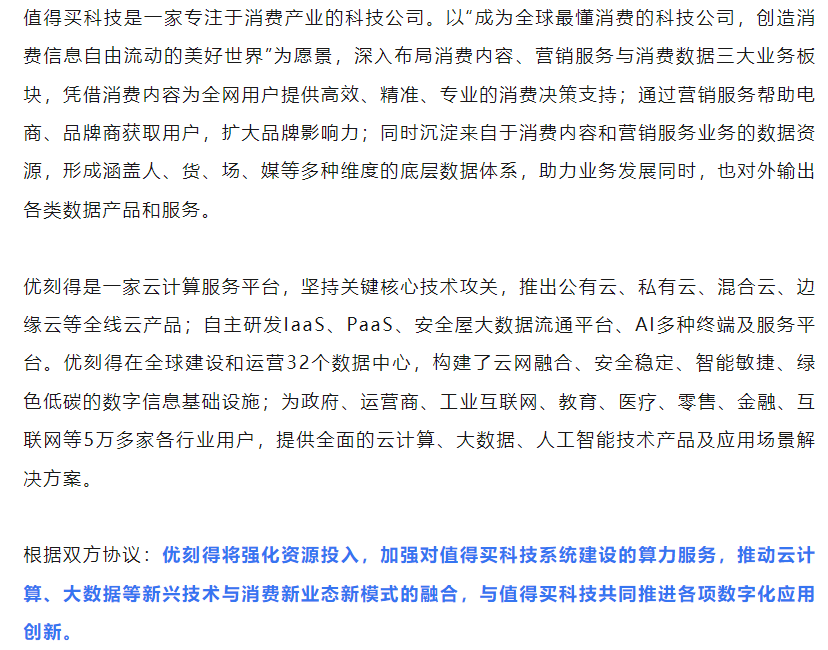 值得买科技是一家专注于消费产业的科技公司。以“成为全球最懂消费的科技公司，创造消费信息自由流动的美好世界”为愿景，深入布局消费内容、营销服务与消费数据三大业务板块，凭借消费内容为全网用户提供高效、精准、专业的消费决策支持；通过营销服务帮助电商、品牌商获取用户，扩大品牌影响力；同时沉淀来自于消费内容和营销服务业务的数据资源，形成涵盖人、货、场、媒等多种维度的底层数据体系，助力业务发展同时，也对外输出各类数据产品和服务。

优刻得是一家云计算服务平台，坚持关键核心技术攻关，推出公有云、私有云、混合云、边缘云等全线云产品；自主研发IaaS、PaaS、安全屋大数据流通平台、AI多种终端及服务平台。优刻得在全球建设和运营32个数据中心，构建了云网融合、安全稳定、智能敏捷、绿色低碳的数字信息基础设施；为政府、运营商、工业互联网、教育、医疗、零售、金融、互联网等5万多家各行业用户，提供全面的云计算、大数据、人工智能技术产品及应用场景解决方案。

根据双方协议：优刻得将强化资源投入，加强对值得买科技系统建设的算力服务，推动云计算、大数据等新兴技术与消费新业态新模式的融合，与值得买科技共同推进各项数字化应用创新。